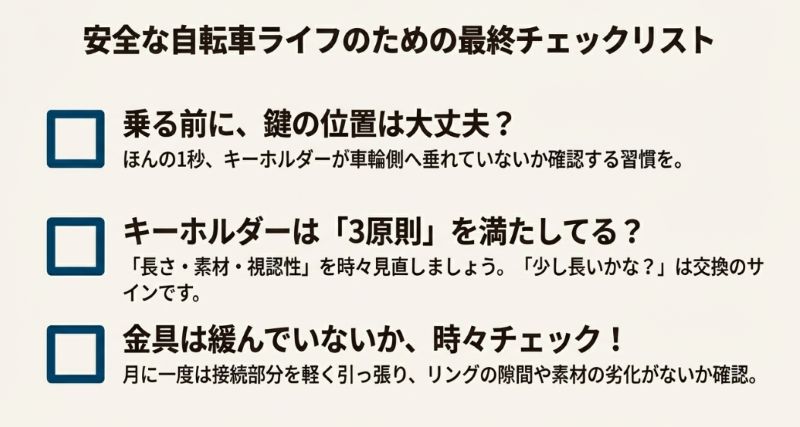 安全な自転車ライフのための最終チェックリスト

乗る前に、鍵の位置は大丈夫？
ほんの1秒、キーホルダーが車輪側へ垂れていないか確認する習慣を。

キーホルダーは「3原則」を満たしてる？
「長さ・素材・視認性」を時々見直しましょう。「少し長いかな？」は交換のサインです。

金具は緩んでいないか、時々チェック！
月に一度は接続部分を軽く引っ張り、リングの隙間や素材の劣化がないか確認。